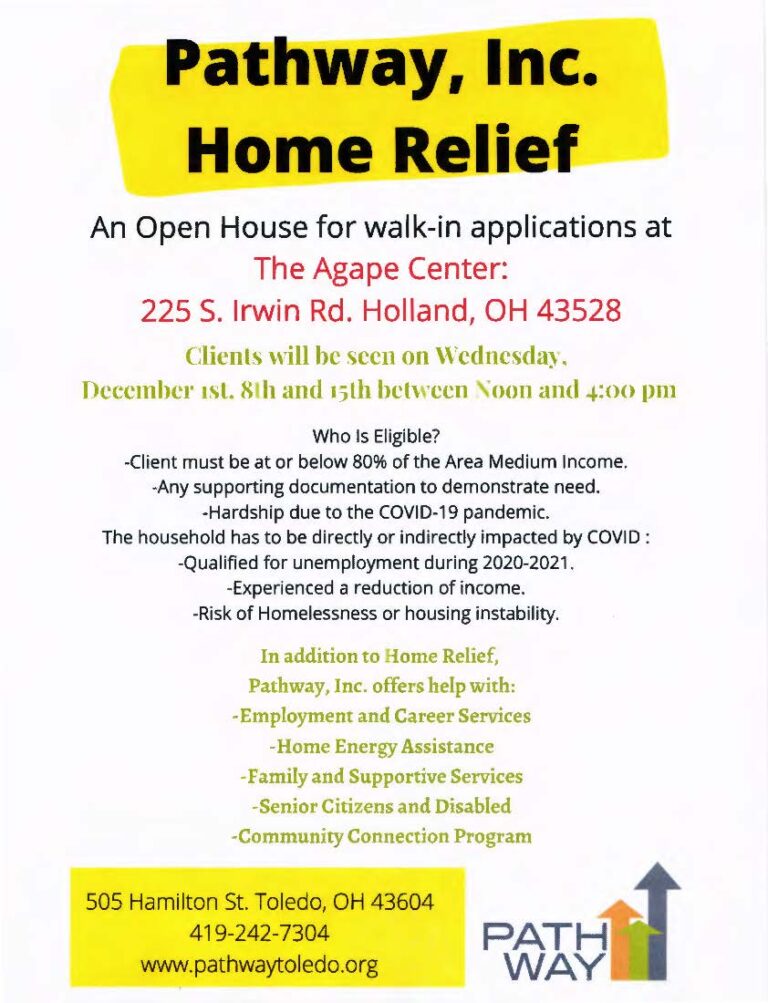 Pathway, Inc.
Home Relief

An Open House for walk-in applications at
The Agape Center:
225 S. Irwin Rd. Holland, OH 43528

Clients will be seen on Wednesday,
December 1st, 8th and 15th between Noon and 4:00 pm

Who Is Eligible?
-Client must be at or below 80% of the Area Medium Income.
-Any supporting documentation to demonstrate need.
-Hardship due to the COVID-19 pandemic.
The household has to be directly or indirectly impacted by COVID :
-Qualified for unemployment during 2020-2021.
-Experienced a reduction of income.
-Risk of Homelessness or housing instability.

In addition to Home Relief,
Pathway, Inc. offers help with:
-Employment and Career Services
-Home Energy Assistance
-Family and Supportive Services
-Senior Citizens and Disabled
-Community Connection Program

505 Hamilton St. Toledo, OH 43604
419-242-7304
www.pathwaytoledo.org

PATH
WAY